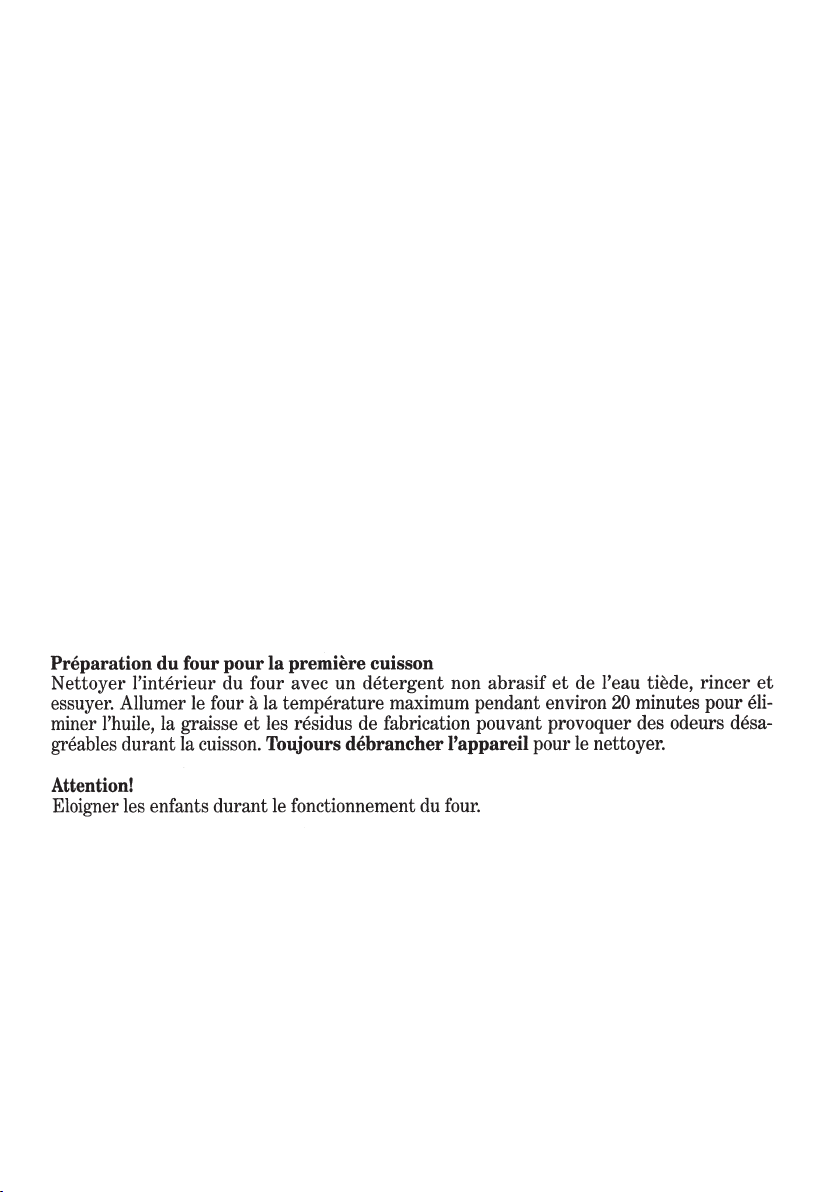 Préparation du four pour la première cuisson
Nettoyer l'intérieur du four avec un détergent non abrasif et de l'eau tiède, rincer et essuyer. Allumer le four à la température maximum pendant environ 20 minutes pour éliminer l'huile, la graisse et les résidus de fabrication pouvant provoquer des odeurs désagréables durant la cuisson. Toujours débrancher l'appareil pour le nettoyer.

Attention!
Eloigner les enfants durant le fonctionnement du four.